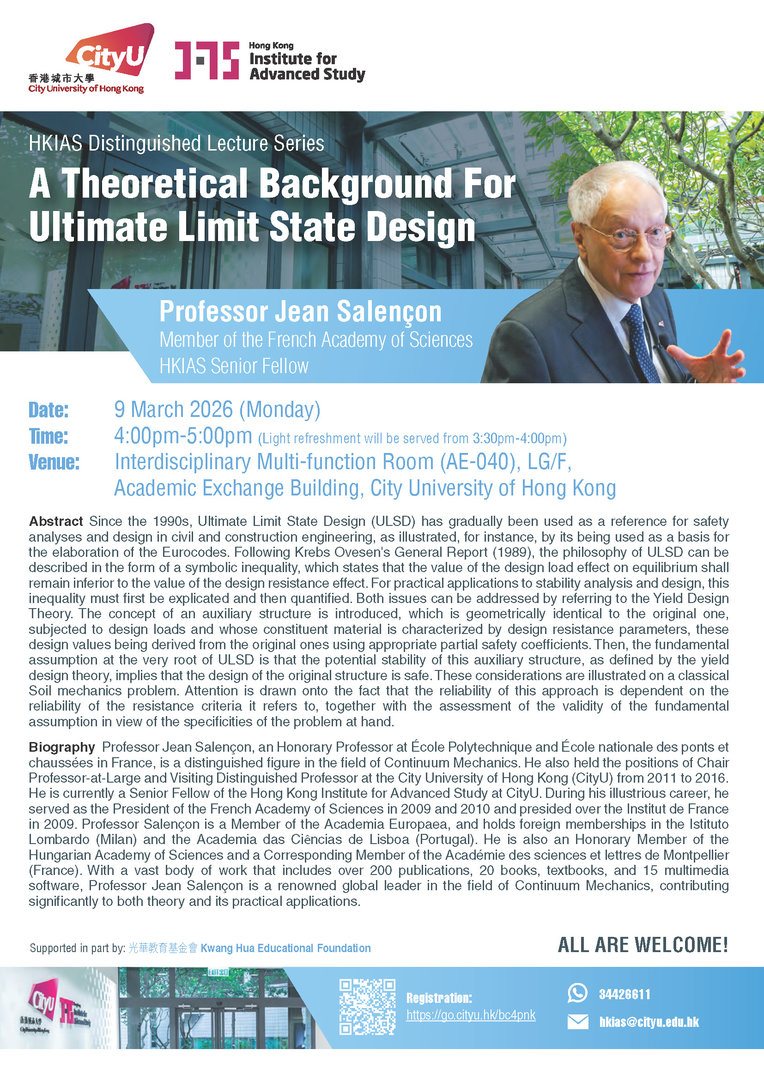 CityU
香港城市大學
City University of Hong Kong

Hong Kong Institute for Advanced Study

HKIAS Distinguished Lecture Series

A Theoretical Background For Ultimate Limit State Design

Professor Jean Salençon
Member of the French Academy of Sciences
HKIAS Senior Fellow

Date: 9 March 2026 (Monday)
Time: 4:00pm-5:00pm (Light refreshment will be served from 3:30pm-4:00pm)
Venue: Interdisciplinary Multi-function Room (AE-040), LG/F, Academic Exchange Building, City University of Hong Kong

Abstract Since the 1990s, Ultimate Limit State Design (ULSD) has gradually been used as a reference for safety analyses and design in civil and construction engineering, as illustrated, for instance, by its being used as a basis for the elaboration of the Eurocodes. Following Krebs Ovesen's General Report (1989), the philosophy of ULSD can be described in the form of a symbolic inequality, which states that the value of the design load effect on equilibrium shall remain inferior to the value of the design resistance effect. For practical applications to stability analysis and design, this inequality must first be explicated and then quantified. Both issues can be addressed by referring to the Yield Design Theory. The concept of an auxiliary structure is introduced, which is geometrically identical to the original one, subjected to design loads and whose constituent material is characterized by design resistance parameters, these design values being derived from the original ones using appropriate partial safety coefficients. Then, the fundamental assumption at the very root of ULSD is that the potential stability of this auxiliary structure, as defined by the yield design theory, implies that the design of the original structure is safe. These considerations are illustrated on a classical Soil mechanics problem. Attention is drawn onto the fact that the reliability of this approach is dependent on the reliability of the resistance criteria it refers to, together with the assessment of the validity of the fundamental assumption in view of the specificities of the problem at hand.

Biography Professor Jean Salençon, an Honorary Professor at École Polytechnique and École nationale des ponts et chaussées in France, is a distinguished figure in the field of Continuum Mechanics. He also held the positions of Chair Professor-at-Large and Visiting Distinguished Professor at the City University of Hong Kong (CityU) from 2011 to 2016. He is currently a Senior Fellow of the Hong Kong Institute for Advanced Study at CityU. During his illustrious career, he served as the President of the French Academy of Sciences in 2009 and 2010 and presided over the Institut de France in 2009. Professor Salençon is a Member of the Academia Europaea, and holds foreign memberships in the Istituto Lombardo (Milan) and the Academia das Ciências de Lisboa (Portugal). He is also an Honorary Member of the Hungarian Academy of Sciences and a Corresponding Member of the Académie des sciences et lettres de Montpellier (France). With a vast body of work that includes over 200 publications, 20 books, textbooks, and 15 multimedia software, Professor Jean Salençon is a renowned global leader in the field of Continuum Mechanics, contributing significantly to both theory and its practical applications.

Supported in part by: 光華教育基金會 Kwang Hua Educational Foundation

ALL ARE WELCOME!

Registration:
https://go.cityu.hk/bc4pnk

34426611
hkias@cityu.edu.hk